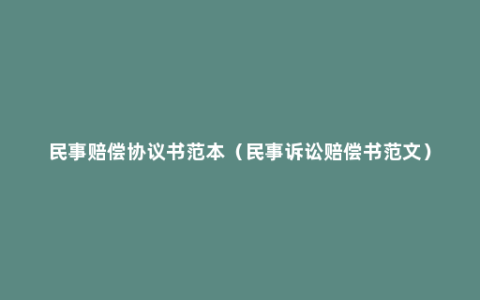 民事赔偿协议书范本（民事诉讼赔偿书范文）